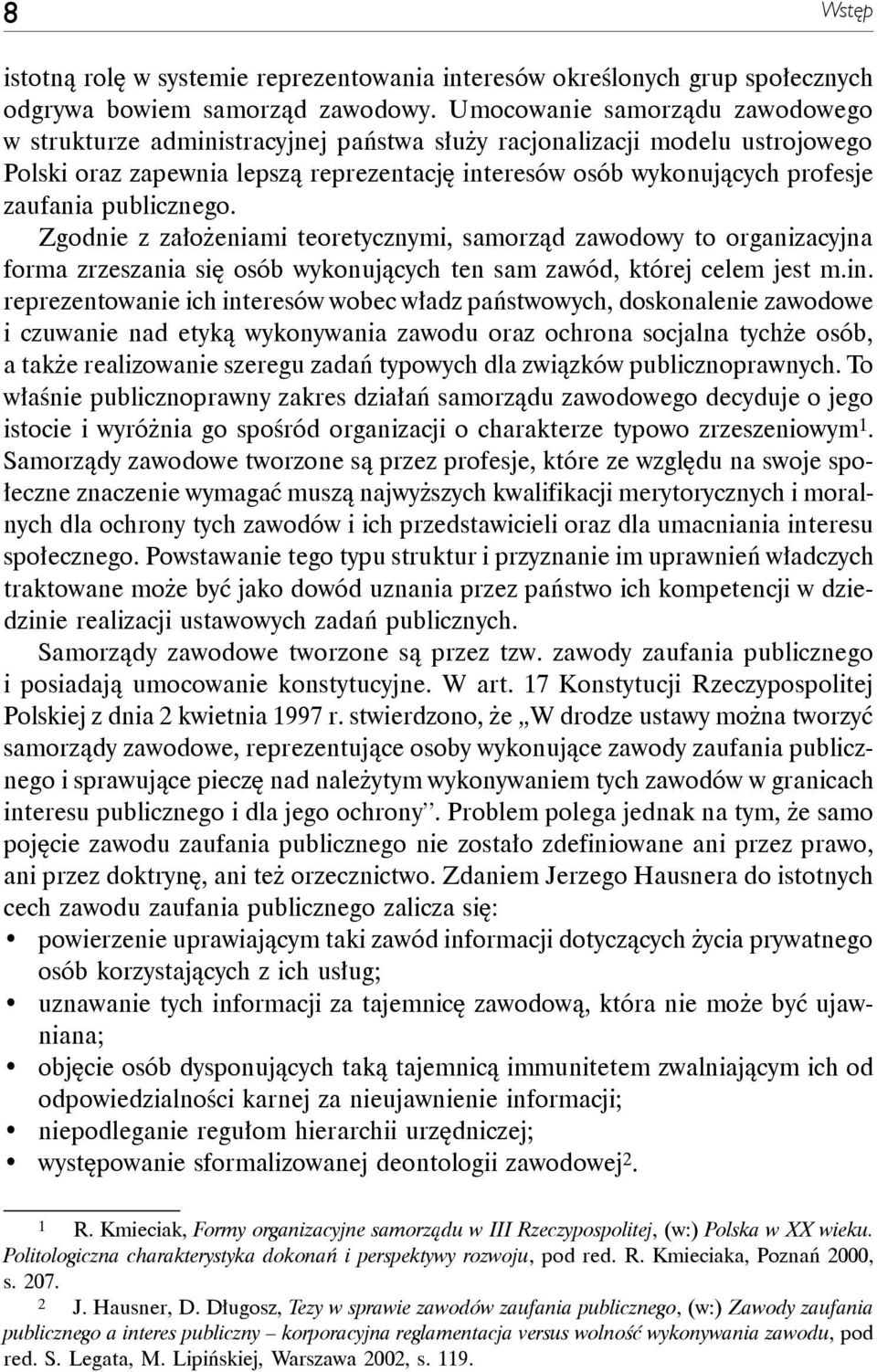 8

Wstęp

istotną rolę w systemie reprezentowania interesów określonych grup społecznych odgrywa bowiem samorząd zawodowy. Umocowanie samorządu zawodowego w strukturze administracyjnej państwa służy racjonalizacji modelu ustrojowego Polski oraz zapewnia lepszą reprezentację interesów osób wykonujących profesje zaufania publicznego.

Zgodnie z założeniami teoretycznymi, samorząd zawodowy to organizacyjna forma zrzeszania się osób wykonujących ten sam zawód, której celem jest m.in. reprezentowanie ich interesów wobec władz państwowych, doskonalenie zawodowe i czuwanie nad etyką wykonywania zawodu oraz ochrona socjalna tychże osób, a także realizowanie szeregu zadań typowych dla związków publicznoprawnych. To właśnie publicznoprawny zakres działań samorządu zawodowego decyduje o jego istocie i wyróżnia go spośród organizacji o charakterze typowo zrzeszeniowym$^1$. Samorządy zawodowe tworzone są przez profesje, które ze względu na swoje społeczne znaczenie wymagać muszą najwyższych kwalifikacji merytorycznych i moralnych dla ochrony tych zawodów i ich przedstawicieli oraz dla umacniania interesu społecznego. Powstawanie tego typu struktur i przyznanie im uprawnień władczych traktowane może być jako dowód uznania przez państwo ich kompetencji w dziedzinie realizacji ustawowych zadań publicznych.

Samorządy zawodowe tworzone są przez tzw. zawody zaufania publicznego i posiadają umocowanie konstytucyjne. W art. 17 Konstytucji Rzeczypospolitej Polskiej z dnia 2 kwietnia 1997 r. stwierdzono, że „W drodze ustawy można tworzyć samorządy zawodowe, reprezentujące osoby wykonujące zawody zaufania publicznego i sprawujące pieczę nad należytym wykonywaniem tych zawodów w granicach interesu publicznego i dla jego ochrony”. Problem polega jednak na tym, że samo pojęcie zawodu zaufania publicznego nie zostało zdefiniowane ani przez prawo, ani przez doktrynę, ani też orzecznictwo. Zdaniem Jerzego Hausnera do istotnych cech zawodu zaufania publicznego zalicza się:
• powierzenie uprawiającym taki zawód informacji dotyczących życia prywatnego osób korzystających z ich usług;
• uznawanie tych informacji za tajemnicę zawodową, która nie może być ujawniana;
• objęcie osób dysponujących taką tajemnicą immunitetem zwalniającym ich od odpowiedzialności karnej za nieujawnienie informacji;
• niepodleganie regułom hierarchii urzędniczej;
• występowanie sformalizowanej deontologii zawodowej$^2$.

1 R. Kmieciak, Formy organizacyjne samorządu w III Rzeczypospolitej, (w:) Polska w XX wieku. Politologiczna charakterystyka dokonań i perspektywy rozwoju, pod red. R. Kmieciaka, Poznań 2000, s. 207.

2 J. Hausner, D. Długosz, Tezy w sprawie zawodów zaufania publicznego, (w:) Zawody zaufania publicznego a interes publiczny – korporacyjna reglamentacja versus wolność wykonywania zawodu, pod red. S. Legata, M. Lipińskiej, Warszawa 2002, s. 119.